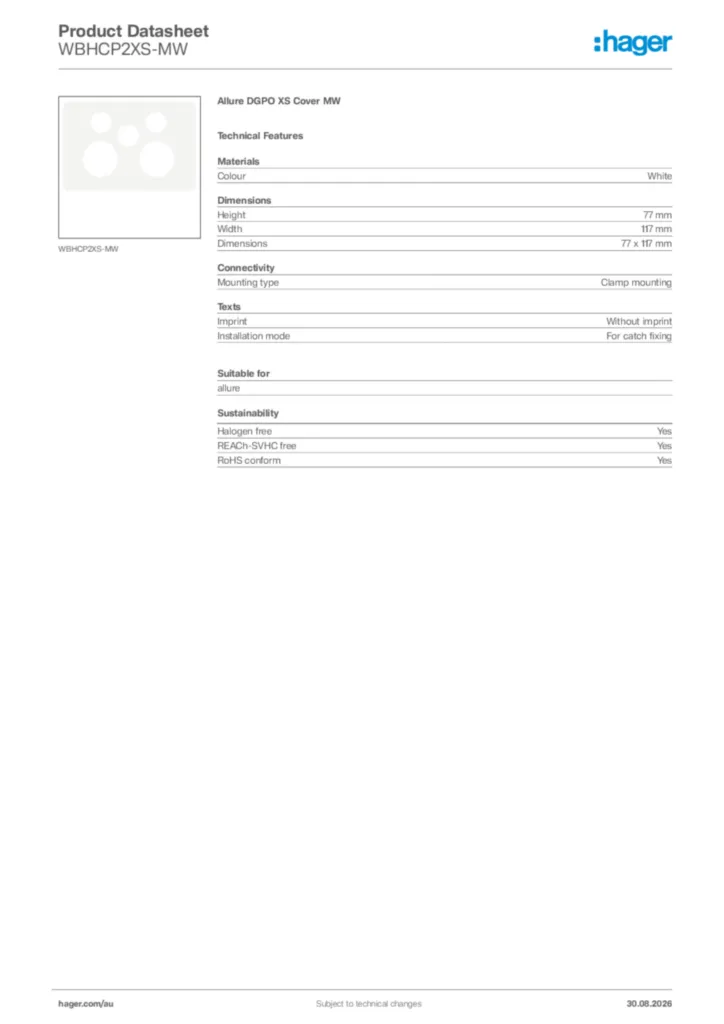 Product Datasheet
WBHCP2XS-MW

:hager

WBHCP2XS-MW

Allure DGPO XS Cover MW

Technical Features

Materials

| Colour | White |
|---|---|

Dimensions

| Height | 77 mm |
|---|---|
| Width | 117 mm |
| Dimensions | 77 x 117 mm |

Connectivity

| Mounting type | Clamp mounting |
|---|---|

Texts

| Imprint | Without imprint |
|---|---|
| Installation mode | For catch fixing |

Suitable for

allure

Sustainability

| Halogen free | Yes |
|---|---|
| REACh-SVHC free | Yes |
| RoHS conform | Yes |

hager.com/au
Subject to technical changes
30.08.2026